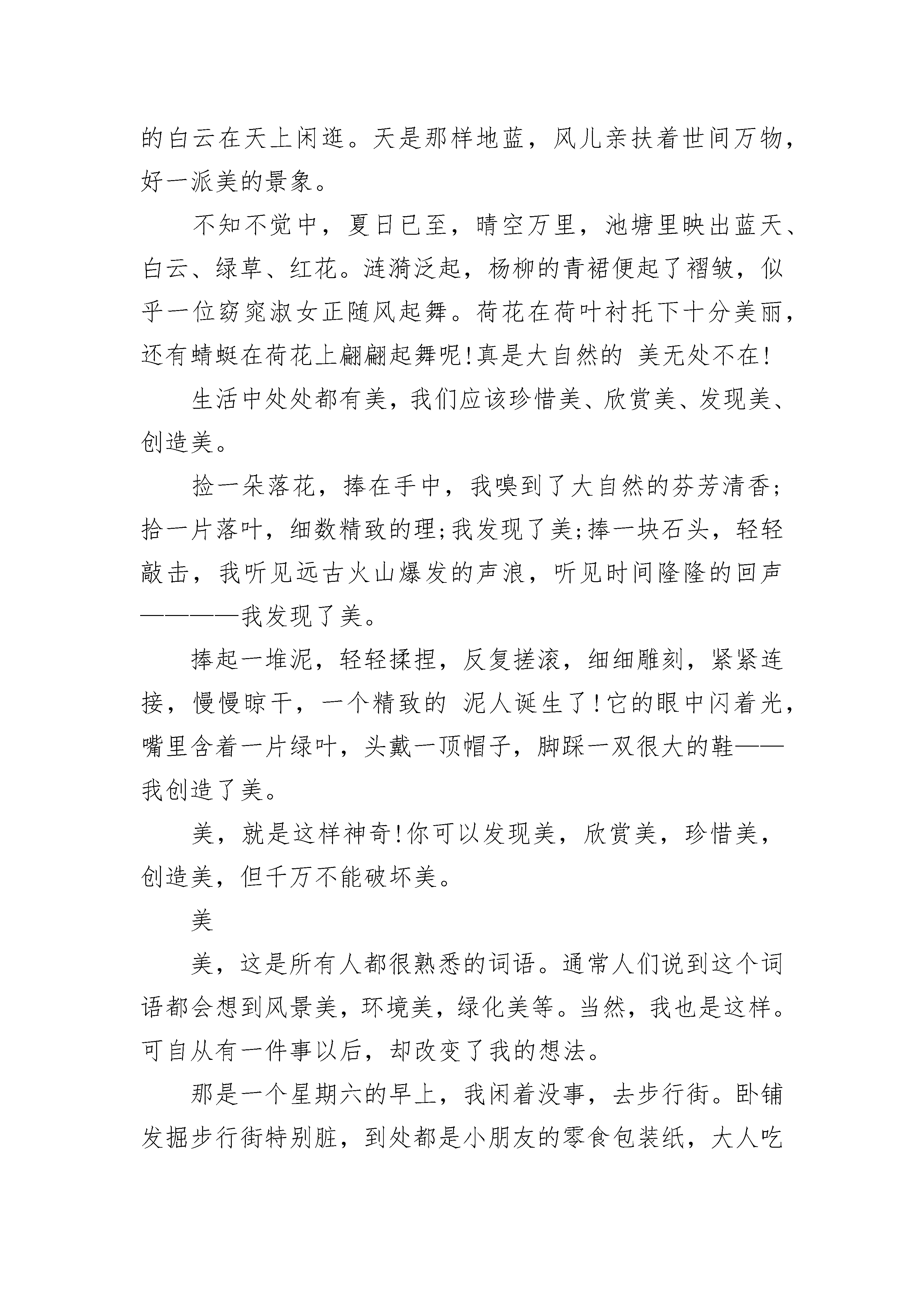 的白云在天上闲逛。天是那样地蓝，风儿亲扶着世间万物，好一派美的景象。

不知不觉中，夏日已至，晴空万里，池塘里映出蓝天、白云、绿草、红花。涟漪泛起，杨柳的青裙便起了褶皱，似乎一位窈窕淑女正随风起舞。荷花在荷叶衬托下十分美丽，还有蜻蜓在荷花上翩翩起舞呢!真是大自然的 美无处不在!

生活中处处都有美，我们应该珍惜美、欣赏美、发现美、创造美。

捡一朵落花，捧在手中，我嗅到了大自然的芬芳清香;拾一片落叶，细数精致的理;我发现了美;捧一块石头，轻轻敲击，我听见远古火山爆发的声浪，听见时间隆隆的回声————我发现了美。

捧起一堆泥，轻轻揉捏，反复搓滚，细细雕刻，紧紧连接，慢慢晾干，一个精致的 泥人诞生了!它的眼中闪着光，嘴里含着一片绿叶，头戴一顶帽子，脚踩一双很大的鞋——我创造了美。

美，就是这样神奇!你可以发现美，欣赏美，珍惜美，创造美，但千万不能破坏美。

美

美，这是所有人都很熟悉的词语。通常人们说到这个词语都会想到风景美，环境美，绿化美等。当然，我也是这样。可自从有一件事以后，却改变了我的想法。

那是一个星期六的早上，我闲着没事，去步行街。卧铺发掘步行街特别脏，到处都是小朋友的零食包装纸，大人吃